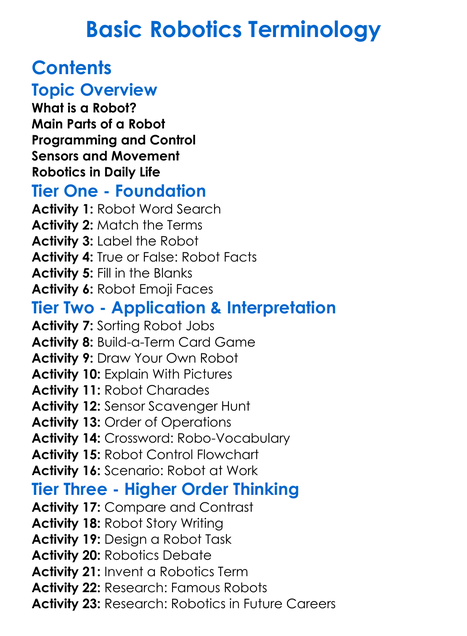 Basic Robotics Terminology

Contents

Topic Overview

What is a Robot?
Main Parts of a Robot
Programming and Control
Sensors and Movement
Robotics in Daily Life

Tier One - Foundation

Activity 1: Robot Word Search
Activity 2: Match the Terms
Activity 3: Label the Robot
Activity 4: True or False: Robot Facts
Activity 5: Fill in the Blanks
Activity 6: Robot Emoji Faces

Tier Two - Application & Interpretation

Activity 7: Sorting Robot Jobs
Activity 8: Build-a-Term Card Game
Activity 9: Draw Your Own Robot
Activity 10: Explain With Pictures
Activity 11: Robot Charades
Activity 12: Sensor Scavenger Hunt
Activity 13: Order of Operations
Activity 14: Crossword: Robo-Vocabulary
Activity 15: Robot Control Flowchart
Activity 16: Scenario: Robot at Work

Tier Three - Higher Order Thinking

Activity 17: Compare and Contrast
Activity 18: Robot Story Writing
Activity 19: Design a Robot Task
Activity 20: Robotics Debate
Activity 21: Invent a Robotics Term
Activity 22: Research: Famous Robots
Activity 23: Research: Robotics in Future Careers